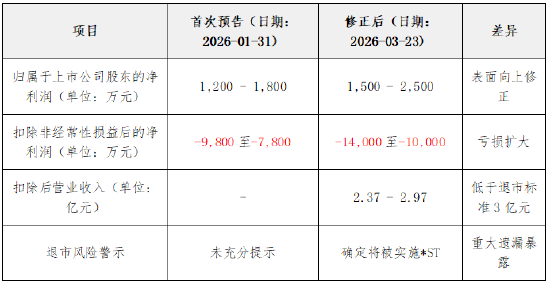 | 项目 | 首次预告（日期：2026-01-31） | 修正后（日期：2026-03-23） | 差异 |
|---|---|---|---|
| 归属于上市公司股东的净利润（单位：万元） | 1,200 - 1,800 | 1,500 - 2,500 | 表面向上修正 |
| 扣除非经常性损益后的净利润（单位：万元） | -9,800 至-7,800 | -14,000 至-10,000 | 亏损扩大 |
| 扣除后营业收入（单位：亿元） | - | 2.37 - 2.97 | 低于退市标准 3 亿元 |
| 退市风险警示 | 未充分提示 | 确定将被实施*ST | 重大遗漏暴露 |